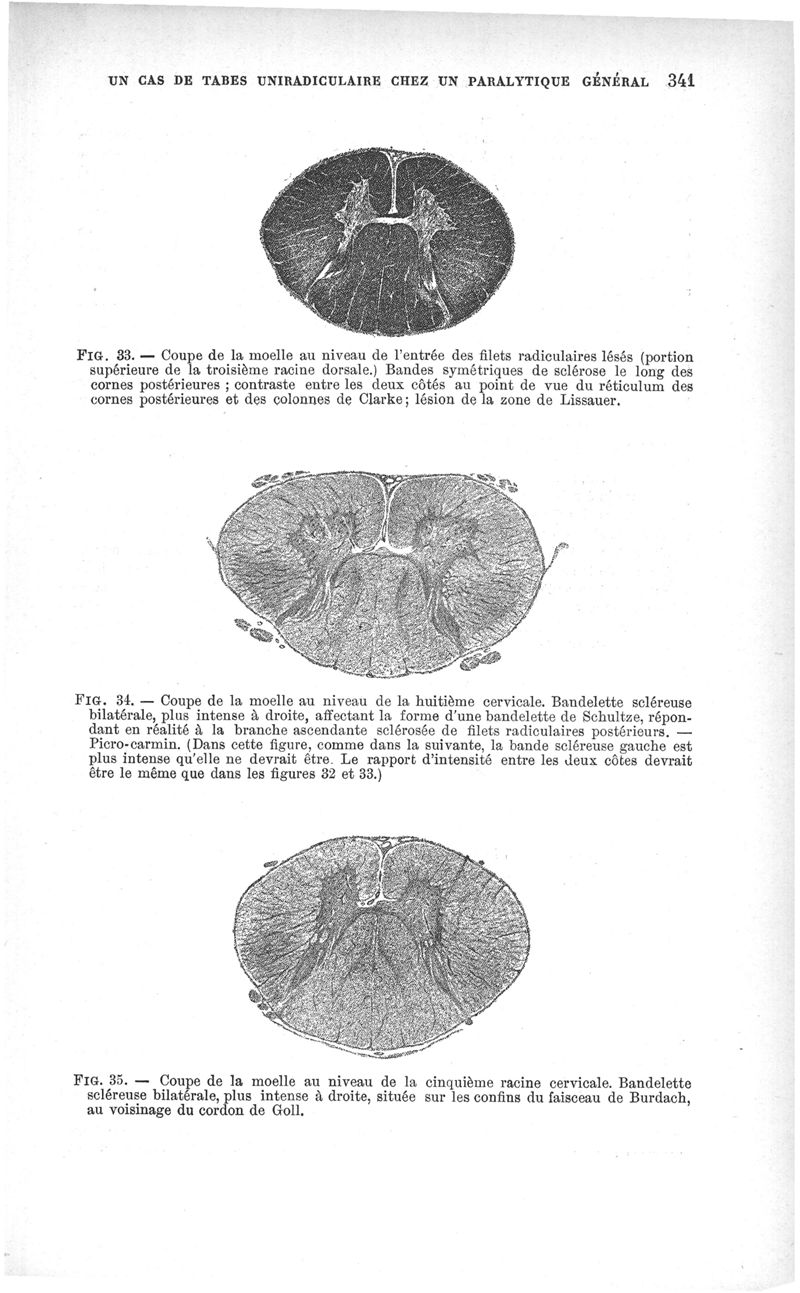 UN CAS DE TABES UNIRADICULAIRE CHEZ UN PARALYTIQUE GÉNÉRAL 341

FIG. 33. — Coupe de la moelle au niveau de l'entrée des filets radiculaires lésés (portion supérieure de la troisième racine dorsale.) Bandes symétriques de sclérose le long des cornes postérieures ; contraste entre les deux côtés au point de vue du réticulum des cornes postérieures et des colonnes de Clarke; lésion de la zone de Lissauer.

FIG. 34. — Coupe de la moelle au niveau de la huitième cervicale. Bandelette scléreuse bilatérale, plus intense à droite, affectant la forme d'une bandelette de Schultze, répondant en réalité à la branche ascendante sclérosée de filets radiculaires postérieurs. — Picro-carmin. (Dans cette figure, comme dans la suivante, la bande scléreuse gauche est plus intense qu'elle ne devrait être. Le rapport d'intensité entre les deux côtes devrait être le même que dans les figures 32 et 33.)

FIG. 35. — Coupe de la moelle au niveau de la cinquième racine cervicale. Bandelette scléreuse bilatérale, plus intense à droite, située sur les confins du faisceau de Burdach, au voisinage du cordon de Goll.